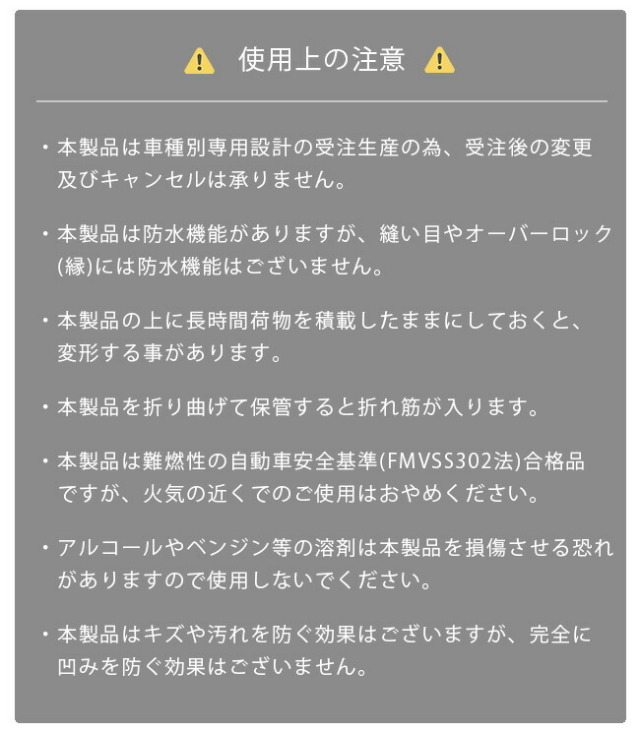 使用上の注意

・本製品は車種別専用設計の受注生産の為、受注後の変更及びキャンセルは承りません。

・本製品は防水機能がありますが、縫い目やオーバーロック(縁)には防水機能はございません。

・本製品の上に長時間荷物を積載したままにしておくと、変形する事があります。

・本製品を折り曲げて保管すると折れ筋が入ります。

・本製品は難燃性の自動車安全基準(FMVSS302法)合格品ですが、火気の近くでのご使用はおやめください。

・アルコールやベンジン等の溶剤は本製品を損傷させる恐れがありますので使用しないでください。

・本製品はキズや汚れを防ぐ効果はございますが、完全に凹みを防ぐ効果はございません。